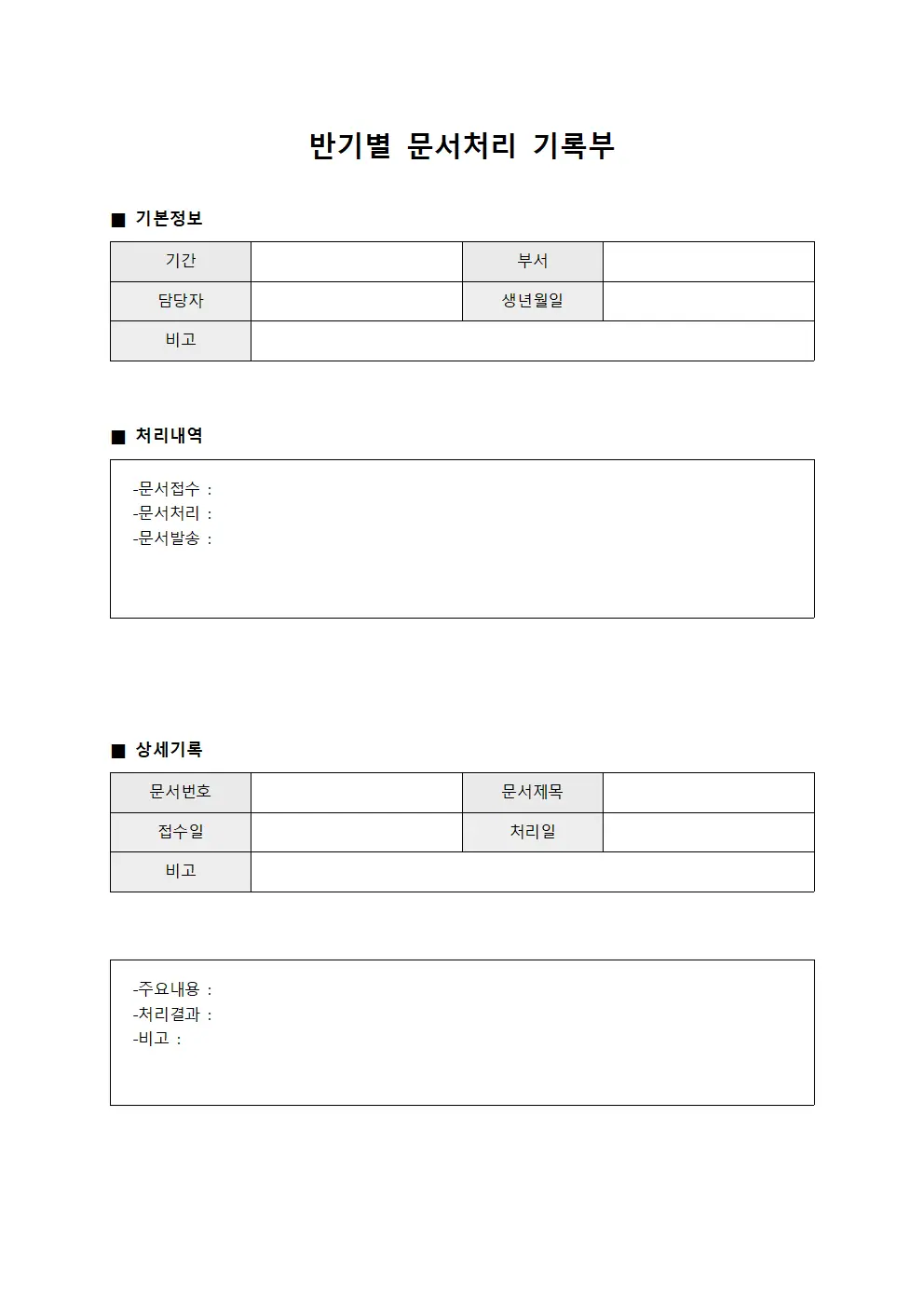 반기별 문서처리 기록부

■ 기본정보

| 기간 | | 부서 | |
|---|---|---|---|
| 담당자 | | 생년월일 | |
| 비고 | | | |

■ 처리내역

-문서접수 :
-문서처리 :
-문서발송 :

■ 상세기록

| 문서번호 | | 문서제목 | |
|---|---|---|---|
| 접수일 | | 처리일 | |
| 비고 | | | |

-주요내용 :
-처리결과 :
-비고 :